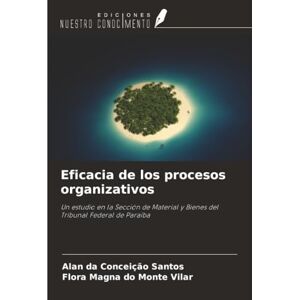 EDICIONES
NUESTRO CONOCIMIENTO

Eficacia de los procesos organizativos

Un estudio en la Sección de Material y Bienes del Tribunal Federal de Paraíba

Alan da Conceição Santos
Flora Magna do Monte Vilar